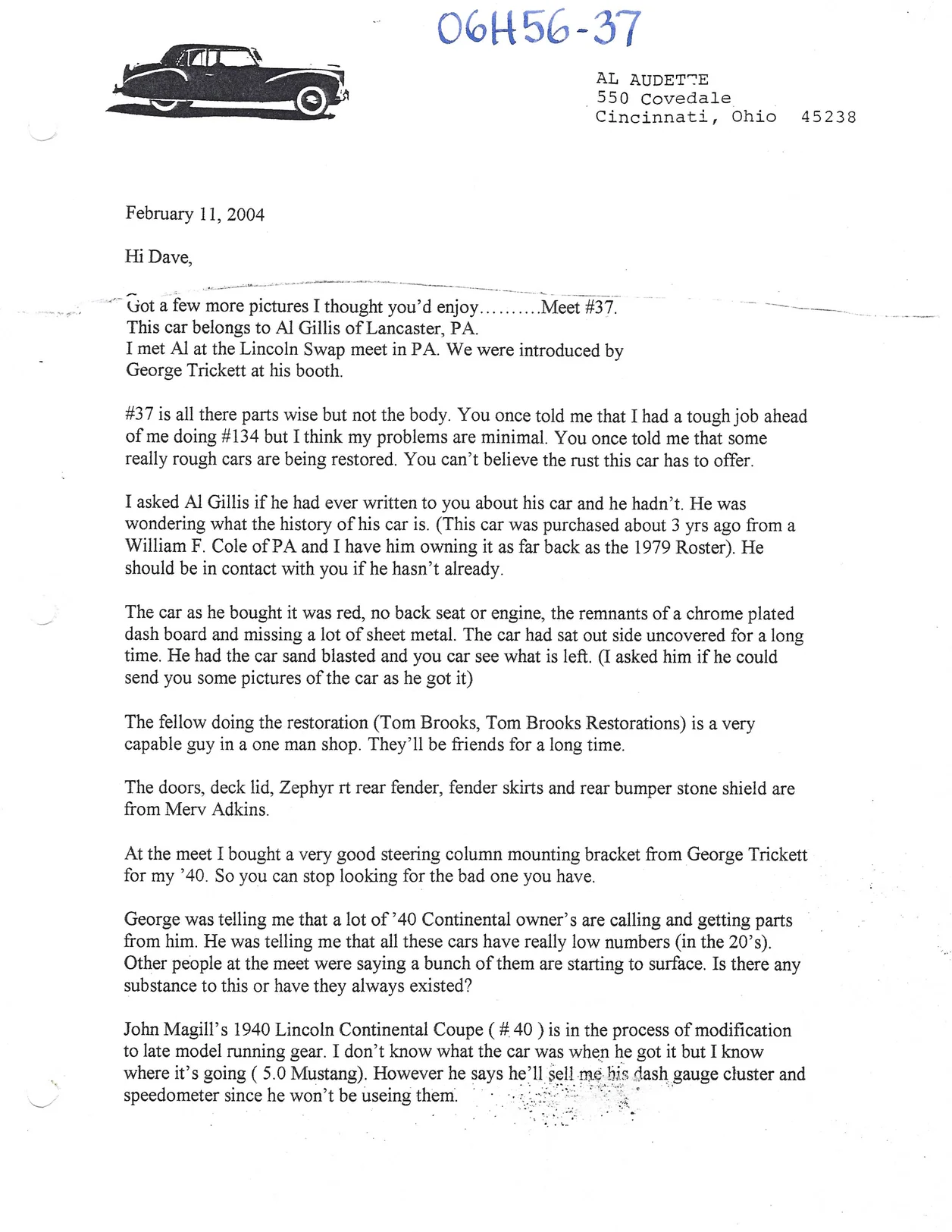 06H56-37

AL AUDETTE
550 Covedale
Cincinnati, Ohio 45238

February 11, 2004

Hi Dave,

Got a few more pictures I thought you'd enjoy……….Meet #37.
This car belongs to Al Gillis of Lancaster, PA.
I met Al at the Lincoln Swap meet in PA. We were introduced by George Trickett at his booth.

#37 is all there parts wise but not the body. You once told me that I had a tough job ahead of me doing #134 but I think my problems are minimal. You once told me that some really rough cars are being restored. You can't believe the rust this car has to offer.

I asked Al Gillis if he had ever written to you about his car and he hadn't. He was wondering what the history of his car is. (This car was purchased about 3 yrs ago from a William F. Cole of PA and I have him owning it as far back as the 1979 Roster). He should be in contact with you if he hasn't already.

The car as he bought it was red, no back seat or engine, the remnants of a chrome plated dash board and missing a lot of sheet metal. The car had sat out side uncovered for a long time. He had the car sand blasted and you car see what is left. (I asked him if he could send you some pictures of the car as he got it)

The fellow doing the restoration (Tom Brooks, Tom Brooks Restorations) is a very capable guy in a one man shop. They'll be friends for a long time.

The doors, deck lid, Zephyr rt rear fender, fender skirts and rear bumper stone shield are from Merv Adkins.

At the meet I bought a very good steering column mounting bracket from George Trickett for my '40. So you can stop looking for the bad one you have.

George was telling me that a lot of '40 Continental owner's are calling and getting parts from him. He was telling me that all these cars have really low numbers (in the 20's). Other people at the meet were saying a bunch of them are starting to surface. Is there any substance to this or have they always existed?

John Magill's 1940 Lincoln Continental Coupe ( # 40 ) is in the process of modification to late model running gear. I don't know what the car was when he got it but I know where it's going ( 5.0 Mustang). However he says he'll sell me his dash gauge cluster and speedometer since he won't be useing them.